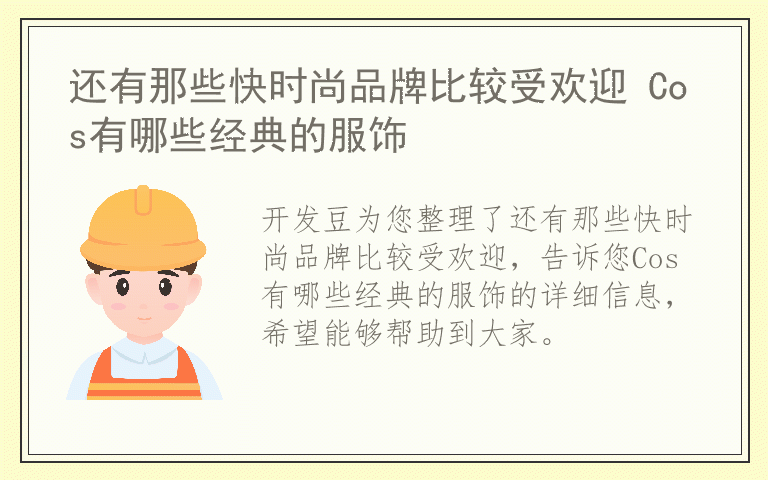 还有那些快时尚品牌比较受欢迎 Cos有哪些经典的服饰

开发豆为您整理了还有那些快时尚品牌比较受欢迎，告诉您Cos有哪些经典的服饰的详细信息，希望能够帮助到大家。